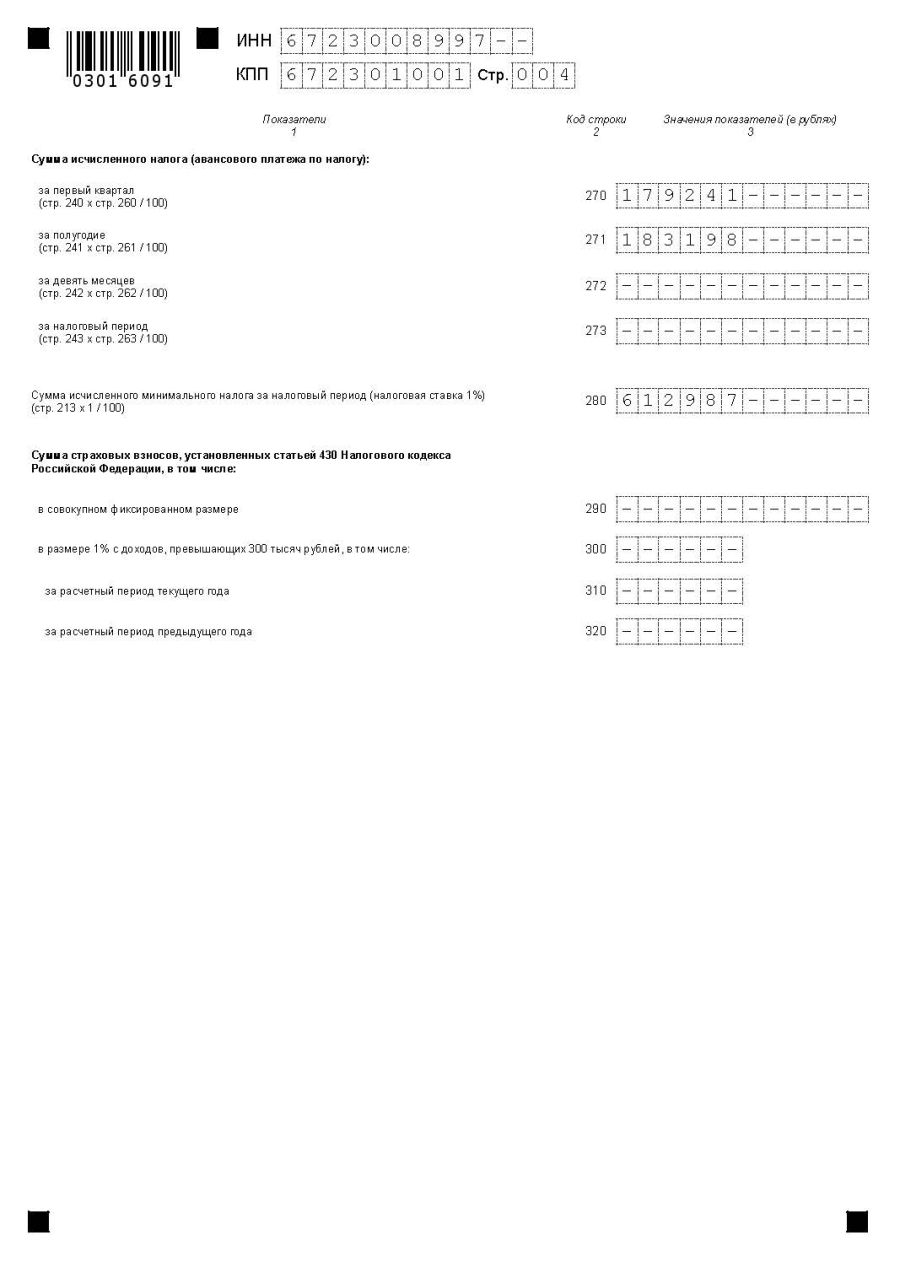 0301 6091

ИНН 6723008997--
КПП 672301001 Стр. 004

| Показатели 1 | Код строки 2 | Значения показателей (в рублях) 3 |
|---|---|---|
| **Сумма исчисленного налога (авансового платежа по налогу):** | | |
| за первый квартал (стр. 240 х стр. 260 / 100) | 270 | 179241------ |
| за полугодие (стр. 241 х стр. 261 / 100) | 271 | 183198------ |
| за девять месяцев (стр. 242 х стр. 262 / 100) | 272 | ------------ |
| за налоговый период (стр. 243 х стр. 263 / 100) | 273 | ------------ |
| Сумма исчисленного минимального налога за налоговый период (налоговая ставка 1%) (стр. 213 х 1 / 100) | 280 | 612987------ |
| **Сумма страховых взносов, установленных статьей 430 Налогового кодекса Российской Федерации, в том числе:** | | |
| в совокупном фиксированном размере | 290 | ------------ |
| в размере 1% с доходов, превышающих 300 тысяч рублей, в том числе: | 300 | ------ |
| за расчетный период текущего года | 310 | ------ |
| за расчетный период предыдущего года | 320 | ------ |